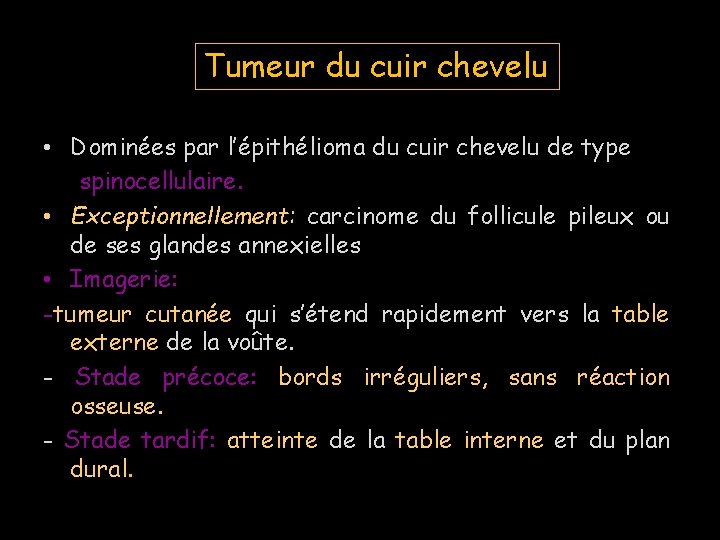 Tumeur du cuir chevelu

• Dominées par l'épithélioma du cuir chevelu de type spinocellulaire.

• Exceptionnellement: carcinome du follicule pileux ou de ses glandes annexielles

• Imagerie:

-tumeur cutanée qui s'étend rapidement vers la table externe de la voûte.

- Stade précoce: bords irréguliers, sans réaction osseuse.

- Stade tardif: atteinte de la table interne et du plan dural.